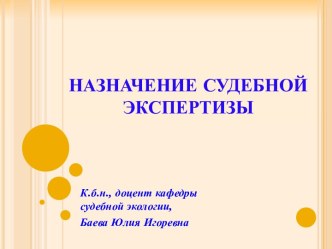 НАЗНАЧЕНИЕ СУДЕБНОЙ ЭКСПЕРТИЗЫ

К.б.н., доцент кафедры судебной экологии,

Баева Юлия Игоревна